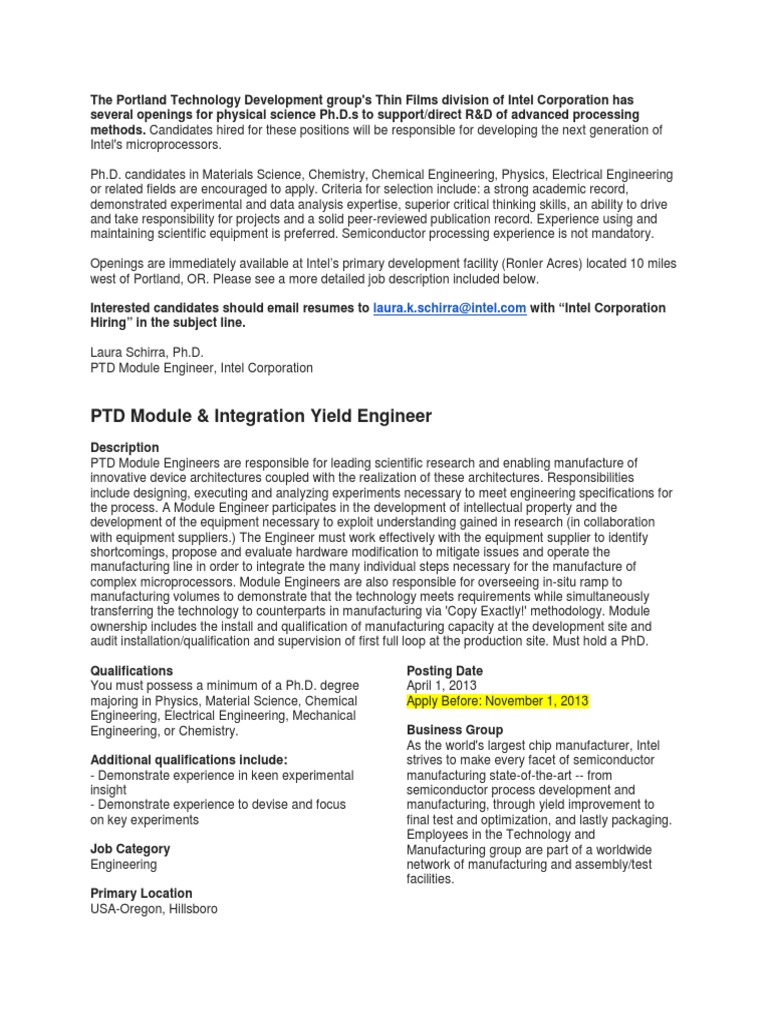 The Portland Technology Development group's Thin Films division of Intel Corporation has several openings for physical science Ph.D.s to support/direct R&D of advanced processing methods. Candidates hired for these positions will be responsible for developing the next generation of Intel's microprocessors.

Ph.D. candidates in Materials Science, Chemistry, Chemical Engineering, Physics, Electrical Engineering or related fields are encouraged to apply. Criteria for selection include: a strong academic record, demonstrated experimental and data analysis expertise, superior critical thinking skills, an ability to drive and take responsibility for projects and a solid peer-reviewed publication record. Experience using and maintaining scientific equipment is preferred. Semiconductor processing experience is not mandatory.

Openings are immediately available at Intel's primary development facility (Ronler Acres) located 10 miles west of Portland, OR. Please see a more detailed job description included below.

Interested candidates should email resumes to laura.k.schirra@intel.com with "Intel Corporation Hiring" in the subject line.

Laura Schirra, Ph.D.
PTD Module Engineer, Intel Corporation

PTD Module & Integration Yield Engineer

Description
PTD Module Engineers are responsible for leading scientific research and enabling manufacture of innovative device architectures coupled with the realization of these architectures. Responsibilities include designing, executing and analyzing experiments necessary to meet engineering specifications for the process. A Module Engineer participates in the development of intellectual property and the development of the equipment necessary to exploit understanding gained in research (in collaboration with equipment suppliers.) The Engineer must work effectively with the equipment supplier to identify shortcomings, propose and evaluate hardware modification to mitigate issues and operate the manufacturing line in order to integrate the many individual steps necessary for the manufacture of complex microprocessors. Module Engineers are also responsible for overseeing in-situ ramp to manufacturing volumes to demonstrate that the technology meets requirements while simultaneously transferring the technology to counterparts in manufacturing via 'Copy Exactly!' methodology. Module ownership includes the install and qualification of manufacturing capacity at the development site and audit installation/qualification and supervision of first full loop at the production site. Must hold a PhD.

Qualifications
You must possess a minimum of a Ph.D. degree majoring in Physics, Material Science, Chemical Engineering, Electrical Engineering, Mechanical Engineering, or Chemistry.

Additional qualifications include:
- Demonstrate experience in keen experimental insight
- Demonstrate experience to devise and focus on key experiments

Job Category
Engineering

Primary Location
USA-Oregon, Hillsboro

Posting Date
April 1, 2013
Apply Before: November 1, 2013

Business Group
As the world's largest chip manufacturer, Intel strives to make every facet of semiconductor manufacturing state-of-the-art -- from semiconductor process development and manufacturing, through yield improvement to final test and optimization, and lastly packaging. Employees in the Technology and Manufacturing group are part of a worldwide network of manufacturing and assembly/test facilities.